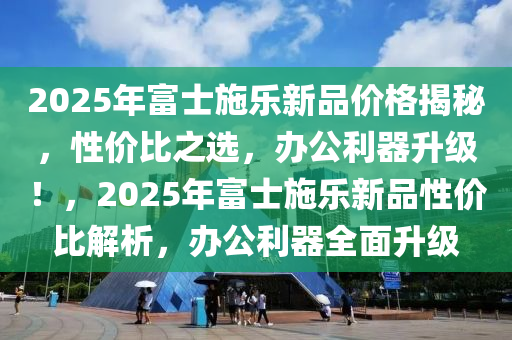 2025年富士施乐新品价格揭秘，性价比之选，办公利器升级！，2025年富士施乐新品性价比解析，办公利器全面升级